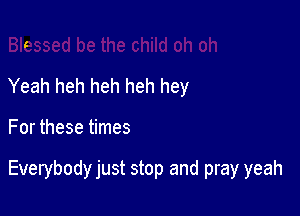 Blessed be the child oh oh

Yeah heh heh heh hey

For these times

Everybody just stop and pray yeah